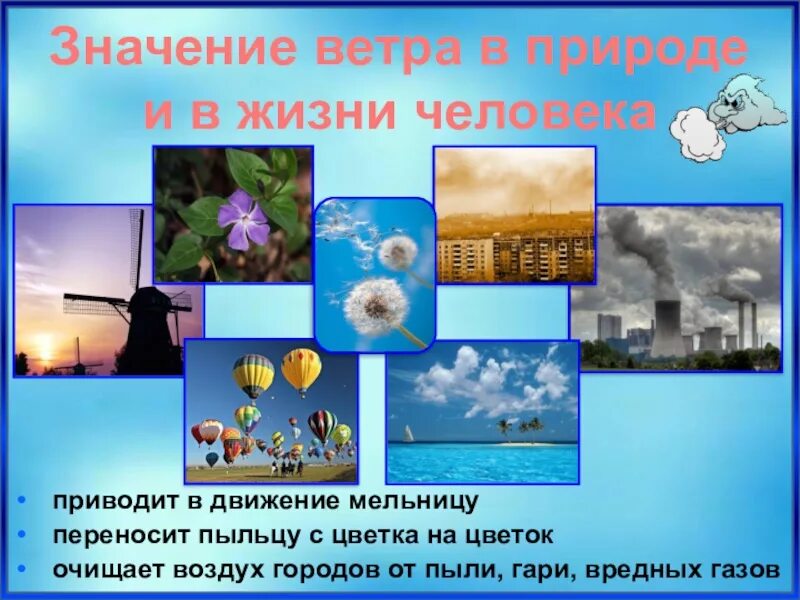 Значение ветра в природе и в жизни человека

• приводит в движение мельницу
• переносит пыльцу с цветка на цветок
• очищает воздух городов от пыли, гари, вредных газов